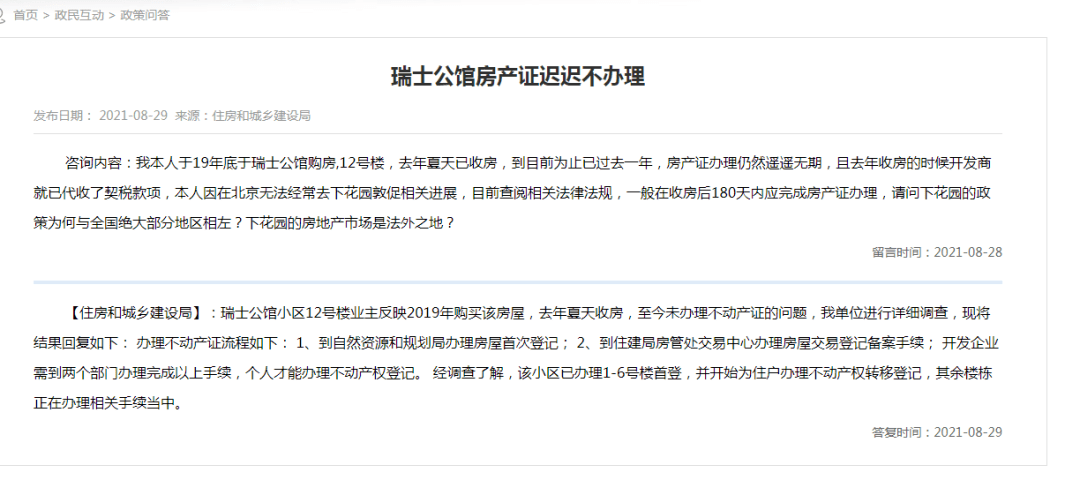 首页 > 政民互动 > 政策问答

瑞士公馆房产证迟迟不办理

发布日期： 2021-08-29 来源：住房和城乡建设局

咨询内容：我本人于19年底于瑞士公馆购房,12号楼，去年夏天已收房，到目前为止已过去一年，房产证办理仍然遥遥无期，且去年收房的时候开发商就已代收了契税款项，本人因在北京无法经常去下花园敦促相关进展，目前查阅相关法律法规，一般在收房后180天内应完成房产证办理，请问下花园的政策为何与全国绝大部分地区相左？下花园的房地产市场是法外之地？

留言时间：2021-08-28

【住房和城乡建设局】：瑞士公馆小区12号楼业主反映2019年购买该房屋，去年夏天收房，至今未办理不动产证的问题，我单位进行详细调查，现将结果回复如下： 办理不动产证流程如下： 1、到自然资源和规划局办理房屋首次登记； 2、到住建局房管处交易中心办理房屋交易登记备案手续； 开发企业需到两个部门办理完成以上手续，个人才能办理不动产权登记。 经调查了解，该小区已办理1-6号楼首登，并开始为住户办理不动产权转移登记，其余楼栋正在办理相关手续当中。

答复时间：2021-08-29